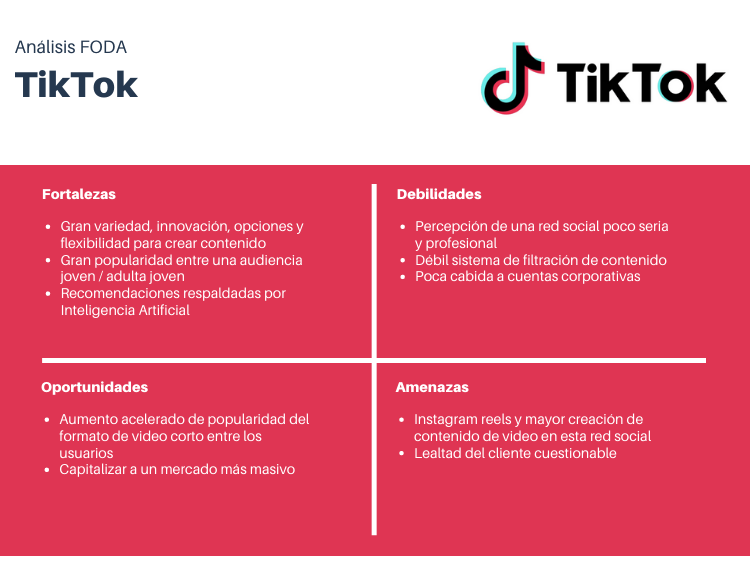 Análisis FODA

TikTok

TikTok

Fortalezas

- Gran variedad, innovación, opciones y flexibilidad para crear contenido
- Gran popularidad entre una audiencia joven / adulta joven
- Recomendaciones respaldadas por Inteligencia Artificial

Debilidades

- Percepción de una red social poco seria y profesional
- Débil sistema de filtración de contenido
- Poca cabida a cuentas corporativas

Oportunidades

- Aumento acelerado de popularidad del formato de video corto entre los usuarios
- Capitalizar a un mercado más masivo

Amenazas

- Instagram reels y mayor creación de contenido de video en esta red social
- Lealtad del cliente cuestionable